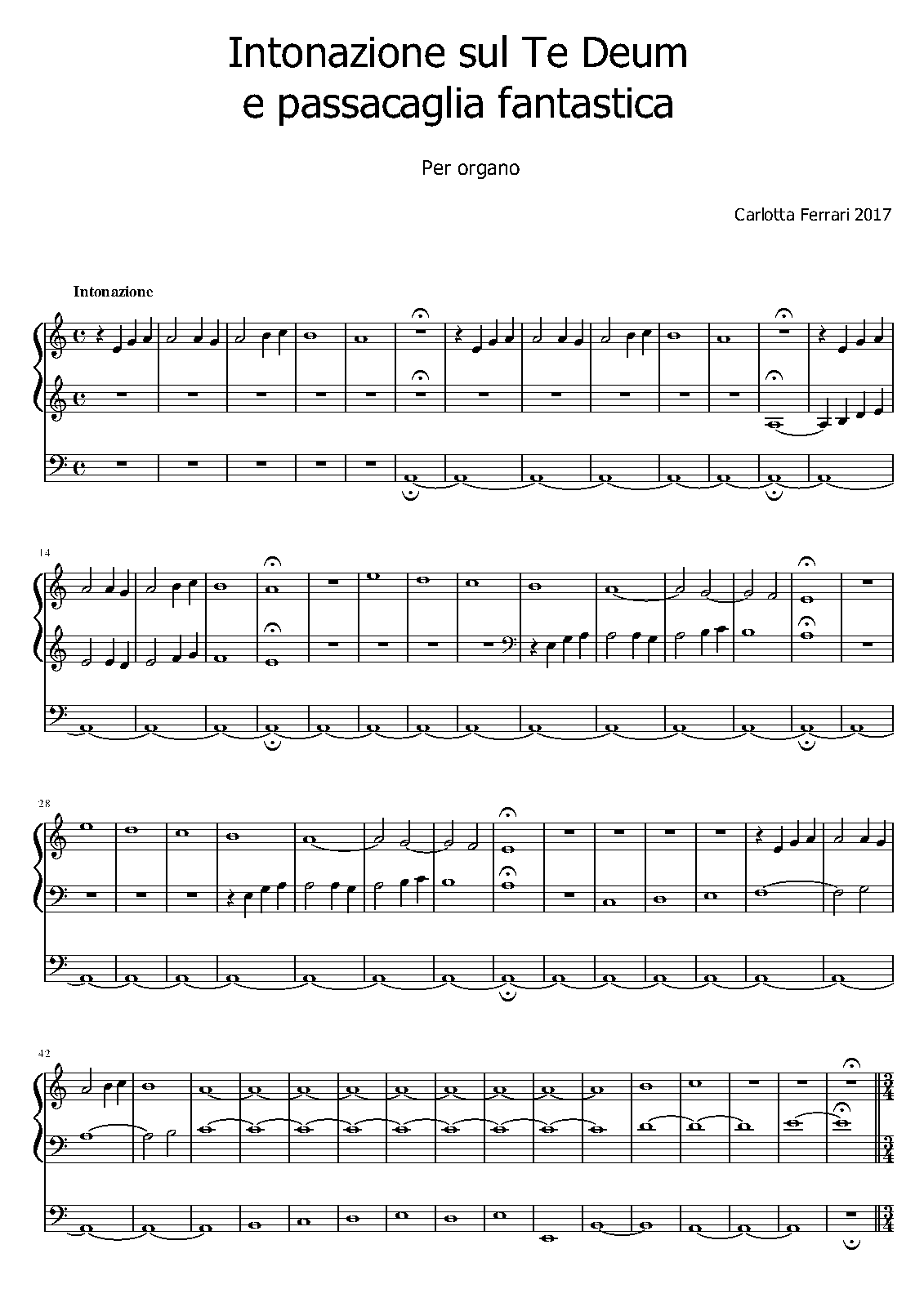 Intonazione sul Te Deum
e passacaglia fantastica

Per organo

Carlotta Ferrari 2017

Intonazione

14

28

42